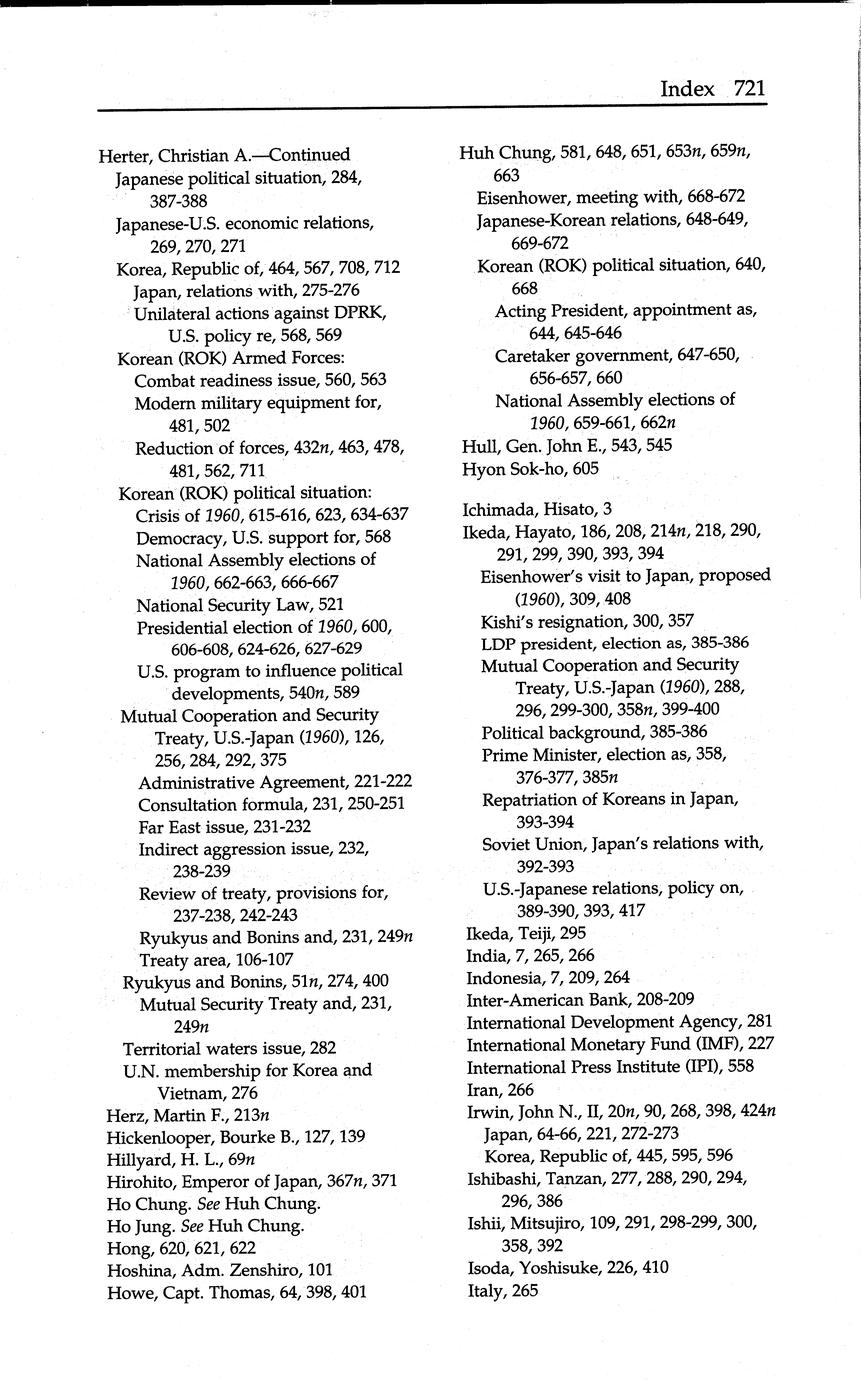 Index 721

Herter, Christian A.—Continued
Japanese political situation, 284, 387-388
Japanese-U.S. economic relations, 269, 270, 271
Korea, Republic of, 464, 567, 708, 712
Japan, relations with, 275-276
Unilateral actions against DPRK, U.S. policy re, 568, 569
Korean (ROK) Armed Forces:
Combat readiness issue, 560, 563
Modern military equipment for, 481, 502
Reduction of forces, 432n, 463, 478, 481, 562, 711
Korean (ROK) political situation:
Crisis of 1960, 615-616, 623, 634-637
Democracy, U.S. support for, 568
National Assembly elections of 1960, 662-663, 666-667
National Security Law, 521
Presidential election of 1960, 600, 606-608, 624-626, 627-629
U.S. program to influence political developments, 540n, 589
Mutual Cooperation and Security Treaty, U.S.-Japan (1960), 126, 256, 284, 292, 375
Administrative Agreement, 221-222
Consultation formula, 231, 250-251
Far East issue, 231-232
Indirect aggression issue, 232, 238-239
Review of treaty, provisions for, 237-238, 242-243
Ryukyus and Bonins and, 231, 249n
Treaty area, 106-107
Ryukyus and Bonins, 51n, 274, 400
Mutual Security Treaty and, 231, 249n
Territorial waters issue, 282
U.N. membership for Korea and Vietnam, 276
Herz, Martin F., 213n
Hickenlooper, Bourke B., 127, 139
Hillyard, H. L., 69n
Hirohito, Emperor of Japan, 367n, 371
Ho Chung. See Huh Chung.
Ho Jung. See Huh Chung.
Hong, 620, 621, 622
Hoshina, Adm. Zenshiro, 101
Howe, Capt. Thomas, 64, 398, 401

Huh Chung, 581, 648, 651, 653n, 659n, 663
Eisenhower, meeting with, 668-672
Japanese-Korean relations, 648-649, 669-672
Korean (ROK) political situation, 640, 668
Acting President, appointment as, 644, 645-646
Caretaker government, 647-650, 656-657, 660
National Assembly elections of 1960, 659-661, 662n
Hull, Gen. John E., 543, 545
Hyon Sok-ho, 605

Ichimada, Hisato, 3
Ikeda, Hayato, 186, 208, 214n, 218, 290, 291, 299, 390, 393, 394
Eisenhower's visit to Japan, proposed (1960), 309, 408
Kishi's resignation, 300, 357
LDP president, election as, 385-386
Mutual Cooperation and Security Treaty, U.S.-Japan (1960), 288, 296, 299-300, 358n, 399-400
Political background, 385-386
Prime Minister, election as, 358, 376-377, 385n
Repatriation of Koreans in Japan, 393-394
Soviet Union, Japan's relations with, 392-393
U.S.-Japanese relations, policy on, 389-390, 393, 417
Ikeda, Teiji, 295
India, 7, 265, 266
Indonesia, 7, 209, 264
Inter-American Bank, 208-209
International Development Agency, 281
International Monetary Fund (IMF), 227
International Press Institute (IPI), 558
Iran, 266
Irwin, John N., II, 20n, 90, 268, 398, 424n
Japan, 64-66, 221, 272-273
Korea, Republic of, 445, 595, 596
Ishibashi, Tanzan, 277, 288, 290, 294, 296, 386
Ishii, Mitsujiro, 109, 291, 298-299, 300, 358, 392
Isoda, Yoshisuke, 226, 410
Italy, 265